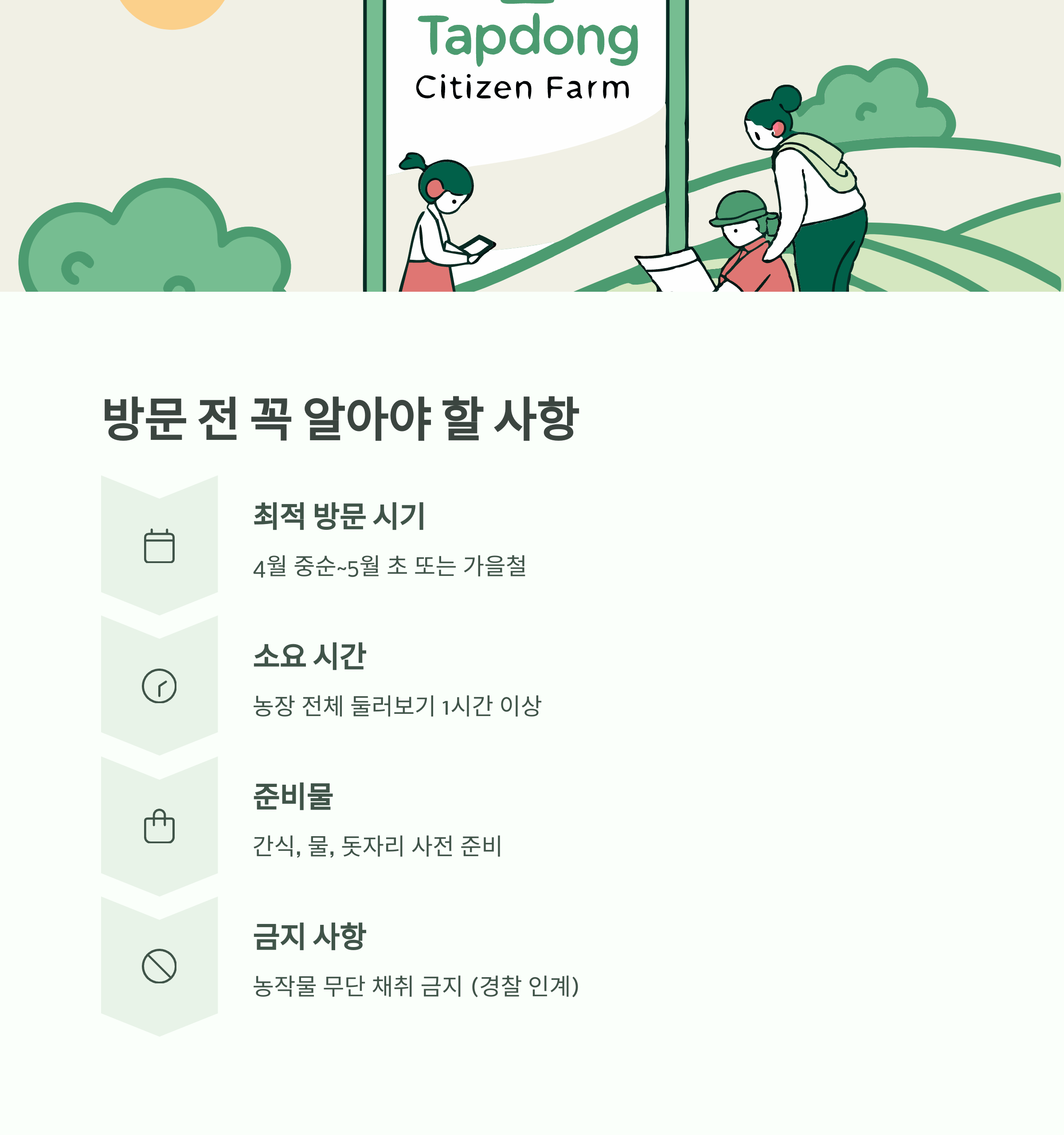 Tapdong
Citizen Farm

방문 전 꼭 알아야 할 사항

최적 방문 시기

4월 중순~5월 초 또는 가을철

소요 시간

농장 전체 둘러보기 1시간 이상

준비물

간식, 물, 돗자리 사전 준비

금지 사항

농작물 무단 채취 금지 (경찰 인계)